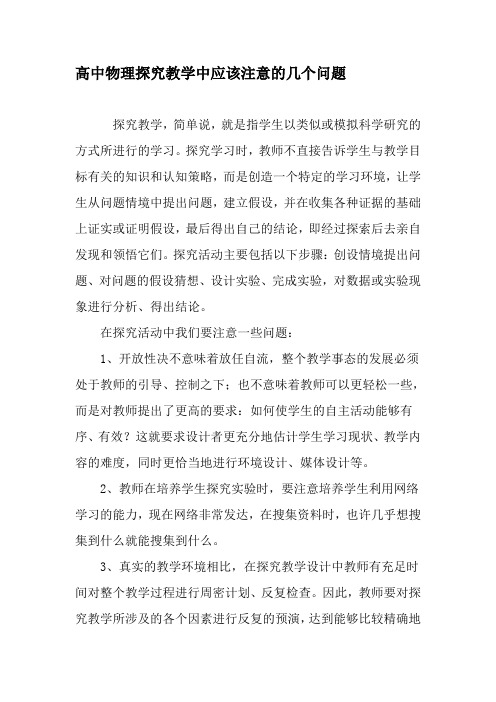 高中物理探究教学中应该注意的几个问题

探究教学，简单说，就是指学生以类似或模拟科学研究的方式所进行的学习。探究学习时，教师不直接告诉学生与教学目标有关的知识和认知策略，而是创造一个特定的学习环境，让学生从问题情境中提出问题，建立假设，并在收集各种证据的基础上证实或证明假设，最后得出自己的结论，即经过探索后去亲自发现和领悟它们。探究活动主要包括以下步骤：创设情境提出问题、对问题的假设猜想、设计实验、完成实验，对数据或实验现象进行分析、得出结论。

在探究活动中我们要注意一些问题：

1、开放性决不意味着放任自流，整个教学事态的发展必须处于教师的引导、控制之下；也不意味着教师可以更轻松一些，而是对教师提出了更高的要求：如何使学生的自主活动能够有序、有效？这就要求设计者更充分地估计学生学习现状、教学内容的难度，同时更恰当地进行环境设计、媒体设计等。

2、教师在培养学生探究实验时，要注意培养学生利用网络学习的能力，现在网络非常发达，在搜集资料时，也许几乎想搜集到什么就能搜集到什么。

3、真实的教学环境相比，在探究教学设计中教师有充足时间对整个教学过程进行周密计划、反复检查。因此，教师要对探究教学所涉及的各个因素进行反复的预演，达到能够比较精确地